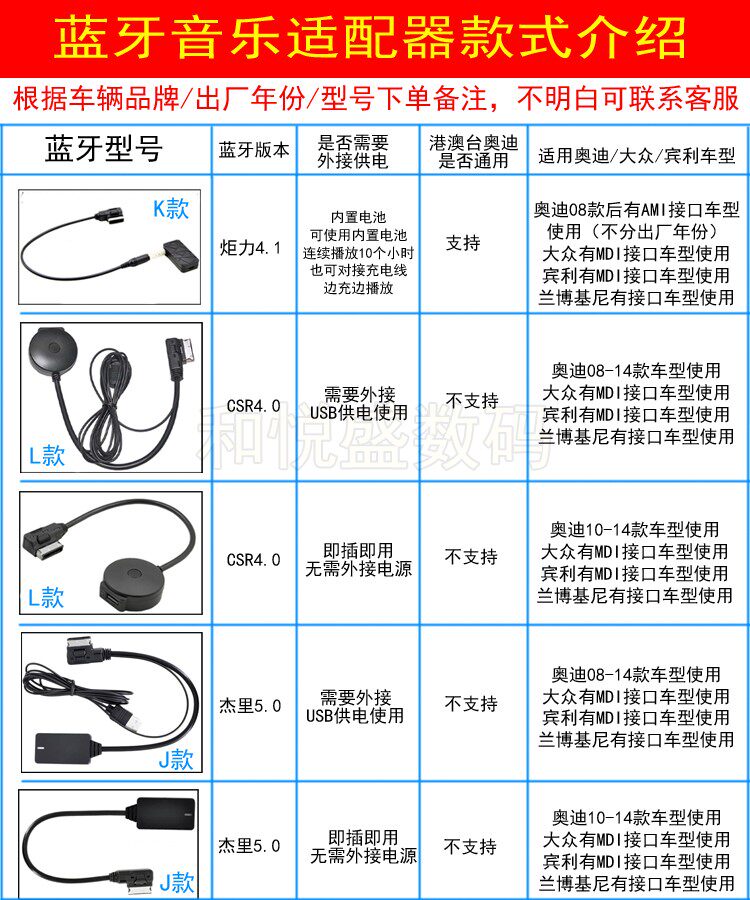 蓝牙音乐适配器款式介绍

根据车辆品牌/出厂年份/型号下单备注，不明白可联系客服

| 蓝牙型号 | 蓝牙版本 | 是否需要外接供电 | 港澳台奥迪是否通用 | 适用奥迪/大众/宾利车型 |
|---|---|---|---|---|
| K款 | 炬力4.1 | 内置电池 可使用内置电池 连续播放10个小时 也可对接充电线 边充边播放 | 支持 | 奥迪08款后有AMI接口车型使用（不分出厂年份） 大众有MDI接口车型使用 宾利有MDI接口车型使用 兰博基尼有接口车型使用 |
| L款 | CSR4.0 | 需要外接 USB供电使用 | 不支持 | 奥迪08-14款车型使用 大众有MDI接口车型使用 宾利有MDI接口车型使用 兰博基尼有接口车型使用 |
| L款 | CSR4.0 | 即插即用 无需外接电源 | 不支持 | 奥迪10-14款车型使用 大众有MDI接口车型使用 宾利有MDI接口车型使用 兰博基尼有接口车型使用 |
| J款 | 杰里5.0 | 需要外接 USB供电使用 | 不支持 | 奥迪08-14款车型使用 大众有MDI接口车型使用 宾利有MDI接口车型使用 兰博基尼有接口车型使用 |
| J款 | 杰里5.0 | 即插即用 无需外接电源 | 不支持 | 奥迪10-14款车型使用 大众有MDI接口车型使用 宾利有MDI接口车型使用 兰博基尼有接口车型使用 |

和悦盛数码